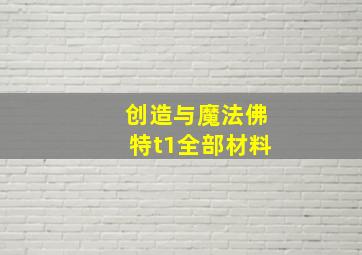 创造与魔法佛特t1全部材料